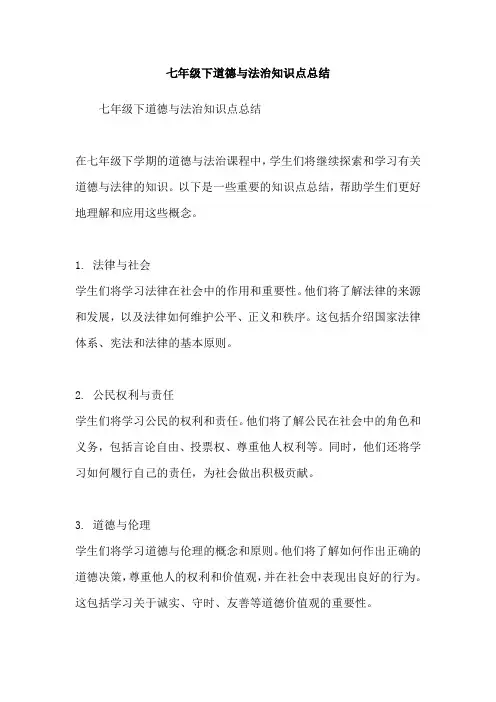 七年级下道德与法治知识点总结

七年级下道德与法治知识点总结

在七年级下学期的道德与法治课程中，学生们将继续探索和学习有关道德与法律的知识。以下是一些重要的知识点总结，帮助学生们更好地理解和应用这些概念。

1. 法律与社会
学生们将学习法律在社会中的作用和重要性。他们将了解法律的来源和发展，以及法律如何维护公平、正义和秩序。这包括介绍国家法律体系、宪法和法律的基本原则。

2. 公民权利与责任
学生们将学习公民的权利和责任。他们将了解公民在社会中的角色和义务，包括言论自由、投票权、尊重他人权利等。同时，他们还将学习如何履行自己的责任，为社会做出积极贡献。

3. 道德与伦理
学生们将学习道德与伦理的概念和原则。他们将了解如何作出正确的道德决策，尊重他人的权利和价值观，并在社会中表现出良好的行为。这包括学习关于诚实、守时、友善等道德价值观的重要性。